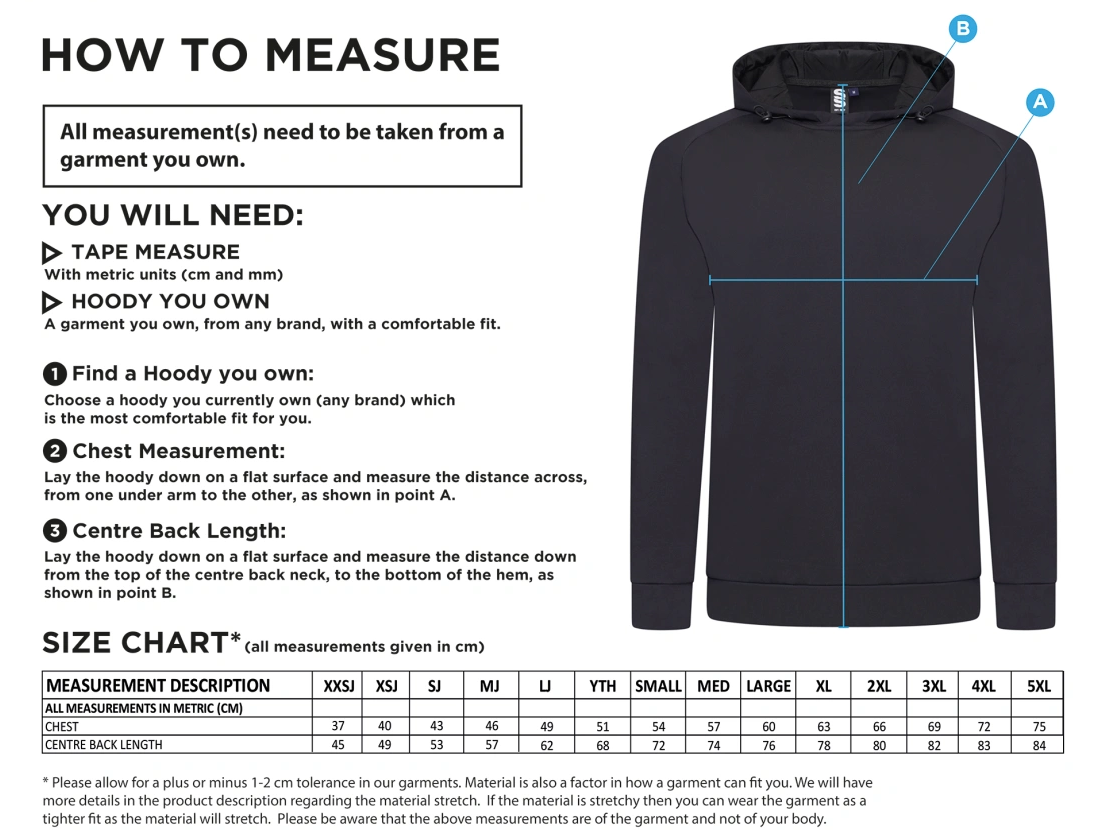 HOW TO MEASURE

All measurement(s) need to be taken from a garment you own.

YOU WILL NEED:

TAPE MEASURE
With metric units (cm and mm)

HOODY YOU OWN
A garment you own, from any brand, with a comfortable fit.

1 Find a Hoody you own:
Choose a hoody you currently own (any brand) which is the most comfortable fit for you.

2 Chest Measurement:
Lay the hoody down on a flat surface and measure the distance across, from one under arm to the other, as shown in point A.

3 Centre Back Length:
Lay the hoody down on a flat surface and measure the distance down from the top of the centre back neck, to the bottom of the hem, as shown in point B.

B

A

SIZE CHART* (all measurements given in cm)

| MEASUREMENT DESCRIPTION | XXSJ | XSJ | SJ | MJ | LJ | YTH | SMALL | MED | LARGE | XL | 2XL | 3XL | 4XL | 5XL |
|---|---|---|---|---|---|---|---|---|---|---|---|---|---|---|
| ALL MEASUREMENTS IN METRIC (CM) | | | | | | | | | | | | | | |
| CHEST | 37 | 40 | 43 | 46 | 49 | 51 | 54 | 57 | 60 | 63 | 66 | 69 | 72 | 75 |
| CENTRE BACK LENGTH | 45 | 49 | 53 | 57 | 62 | 68 | 72 | 74 | 76 | 78 | 80 | 82 | 83 | 84 |

* Please allow for a plus or minus 1-2 cm tolerance in our garments. Material is also a factor in how a garment can fit you. We will have more details in the product description regarding the material stretch. If the material is stretchy then you can wear the garment as a tighter fit as the material will stretch. Please be aware that the above measurements are of the garment and not of your body.